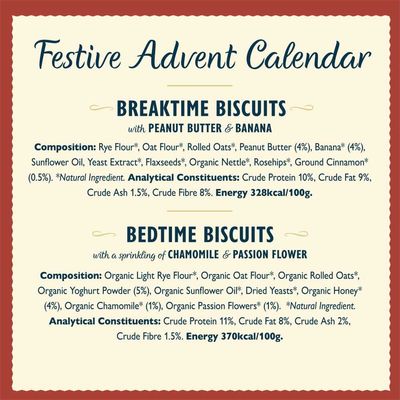 Festive Advent Calendar

BREAKTIME BISCUITS
with PEANUT BUTTER & BANANA

Composition: Rye Flour*, Oat Flour*, Rolled Oats*, Peanut Butter (4%), Banana* (4%), Sunflower Oil, Yeast Extract*, Flaxseeds*, Organic Nettle*, Rosehips*, Ground Cinnamon* (0.5%). *Natural Ingredient. Analytical Constituents: Crude Protein 10%, Crude Fat 9%, Crude Ash 1.5%, Crude Fibre 8%. Energy 328kcal/100g.

BEDTIME BISCUITS
with a sprinkling of CHAMOMILE & PASSION FLOWER

Composition: Organic Light Rye Flour*, Organic Oat Flour*, Organic Rolled Oats*, Organic Yoghurt Powder (5%), Organic Sunflower Oil*, Dried Yeasts*, Organic Honey* (4%), Organic Chamomile* (1%), Organic Passion Flowers* (1%). *Natural Ingredient. Analytical Constituents: Crude Protein 11%, Crude Fat 8%, Crude Ash 2%, Crude Fibre 1.5%. Energy 370kcal/100g.